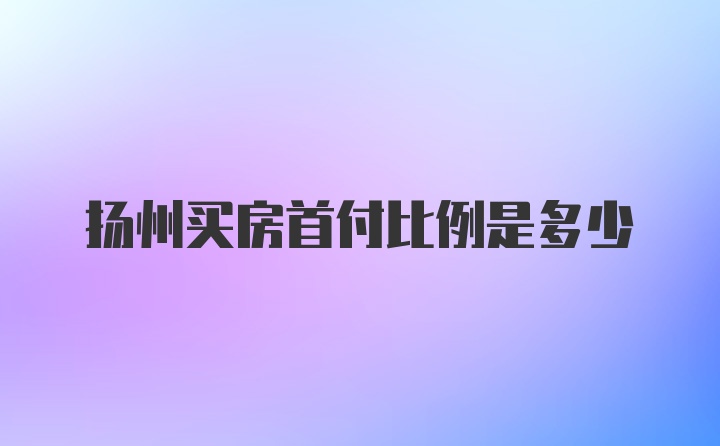 扬州买房首付比例是多少